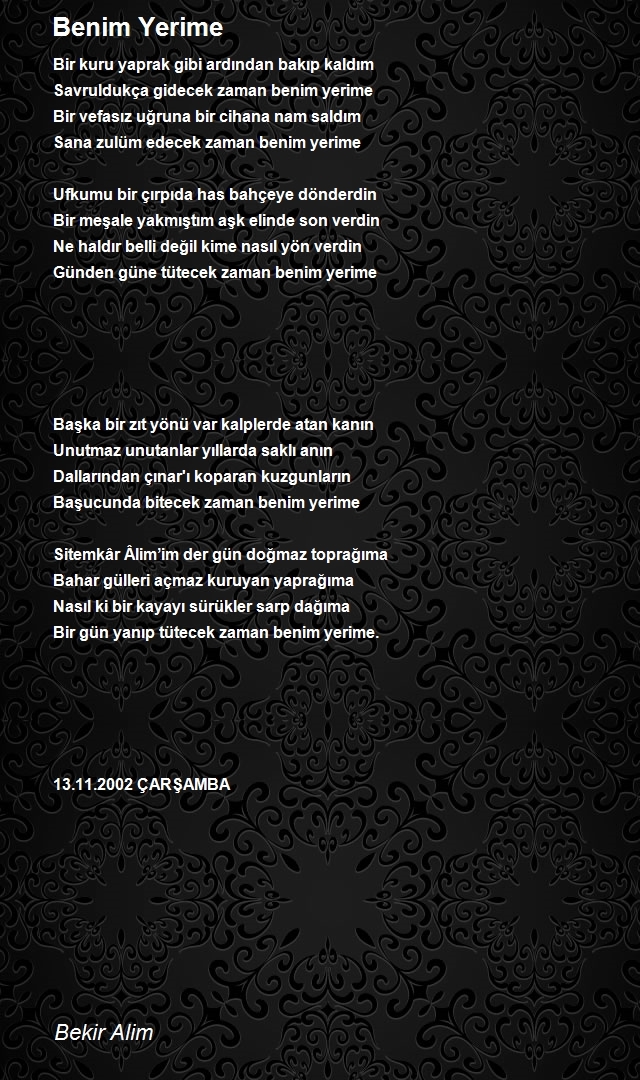 Benim Yerime

Bir kuru yaprak gibi ardından bakıp kaldım
Savruldukça gidecek zaman benim yerime
Bir vefasız uğruna bir cihana nam saldım
Sana zulüm edecek zaman benim yerime

Ufkumu bir çırpıda has bahçeye dönderdin
Bir meşale yakmıştım aşk elinde son verdin
Ne haldır belli değil kime nasıl yön verdin
Günden güne tütecek zaman benim yerime

Başka bir zıt yönü var kalplerde atan kanın
Unutmaz unutanlar yıllarda saklı anın
Dallarından çınar'ı koparan kuzgunların
Başucunda bitecek zaman benim yerime

Sitemkâr Âlim'im der gün doğmaz toprağıma
Bahar gülleri açmaz kuruyan yaprağıma
Nasıl ki bir kayayı sürükler sarp dağıma
Bir gün yanıp tütecek zaman benim yerime.

13.11.2002 ÇARŞAMBA

Bekir Alim